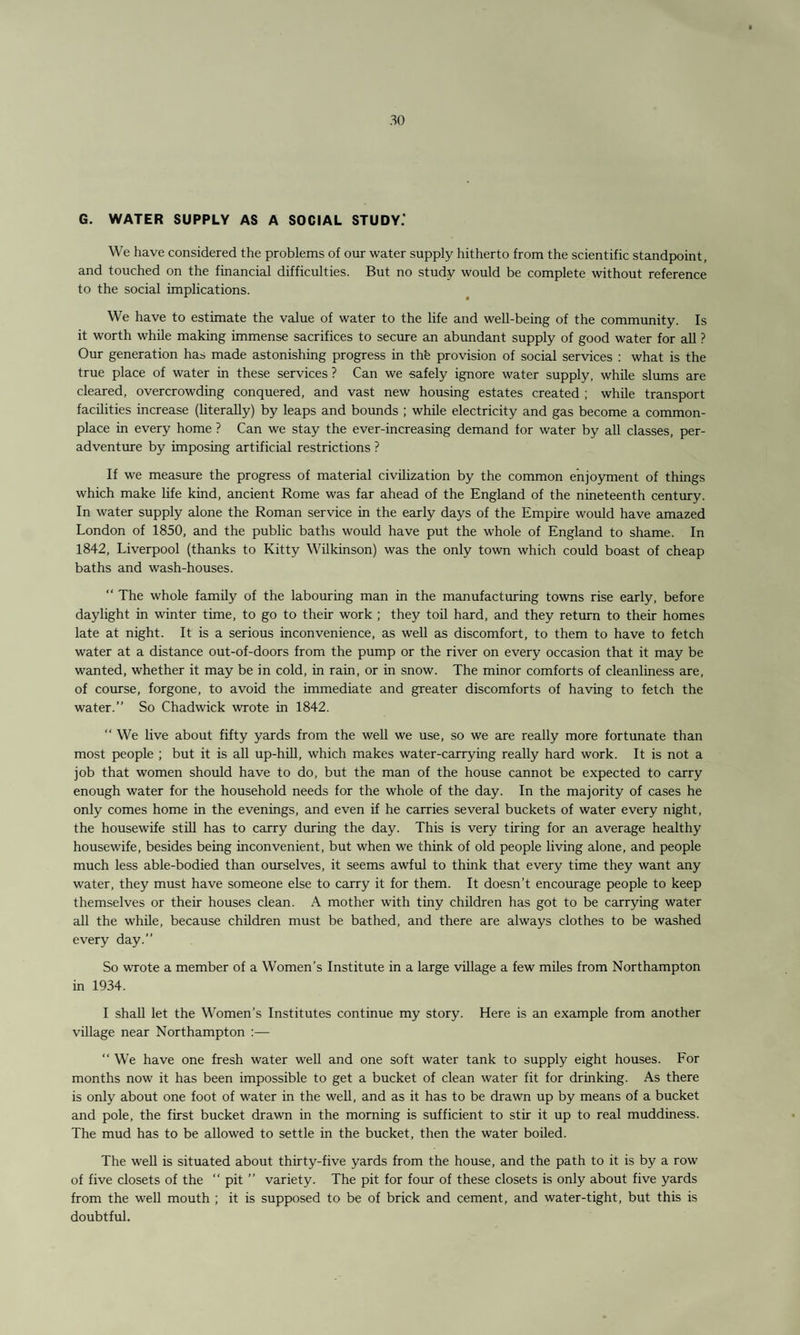 30

G. WATER SUPPLY AS A SOCIAL STUDY.

We have considered the problems of our water supply hitherto from the scientific standpoint, and touched on the financial difficulties. But no study would be complete without reference to the social implications.

We have to estimate the value of water to the life and well-being of the community. Is it worth while making immense sacrifices to secure an abundant supply of good water for all ? Our generation has made astonishing progress in the provision of social services : what is the true place of water in these services ? Can we safely ignore water supply, while slums are cleared, overcrowding conquered, and vast new housing estates created ; while transport facilities increase (literally) by leaps and bounds ; while electricity and gas become a commonplace in every home ? Can we stay the ever-increasing demand for water by all classes, peradventure by imposing artificial restrictions ?

If we measure the progress of material civilization by the common enjoyment of things which make life kind, ancient Rome was far ahead of the England of the nineteenth century. In water supply alone the Roman service in the early days of the Empire would have amazed London of 1850, and the public baths would have put the whole of England to shame. In 1842, Liverpool (thanks to Kitty Wilkinson) was the only town which could boast of cheap baths and wash-houses.

" The whole family of the labouring man in the manufacturing towns rise early, before daylight in winter time, to go to their work ; they toil hard, and they return to their homes late at night. It is a serious inconvenience, as well as discomfort, to them to have to fetch water at a distance out-of-doors from the pump or the river on every occasion that it may be wanted, whether it may be in cold, in rain, or in snow. The minor comforts of cleanliness are, of course, forgone, to avoid the immediate and greater discomforts of having to fetch the water." So Chadwick wrote in 1842.

" We live about fifty yards from the well we use, so we are really more fortunate than most people ; but it is all up-hill, which makes water-carrying really hard work. It is not a job that women should have to do, but the man of the house cannot be expected to carry enough water for the household needs for the whole of the day. In the majority of cases he only comes home in the evenings, and even if he carries several buckets of water every night, the housewife still has to carry during the day. This is very tiring for an average healthy housewife, besides being inconvenient, but when we think of old people living alone, and people much less able-bodied than ourselves, it seems awful to think that every time they want any water, they must have someone else to carry it for them. It doesn't encourage people to keep themselves or their houses clean. A mother with tiny children has got to be carrying water all the while, because children must be bathed, and there are always clothes to be washed every day."

So wrote a member of a Women's Institute in a large village a few miles from Northampton in 1934.

I shall let the Women's Institutes continue my story. Here is an example from another village near Northampton :—

" We have one fresh water well and one soft water tank to supply eight houses. For months now it has been impossible to get a bucket of clean water fit for drinking. As there is only about one foot of water in the well, and as it has to be drawn up by means of a bucket and pole, the first bucket drawn in the morning is sufficient to stir it up to real muddiness. The mud has to be allowed to settle in the bucket, then the water boiled.

The well is situated about thirty-five yards from the house, and the path to it is by a row of five closets of the " pit " variety. The pit for four of these closets is only about five yards from the well mouth ; it is supposed to be of brick and cement, and water-tight, but this is doubtful.